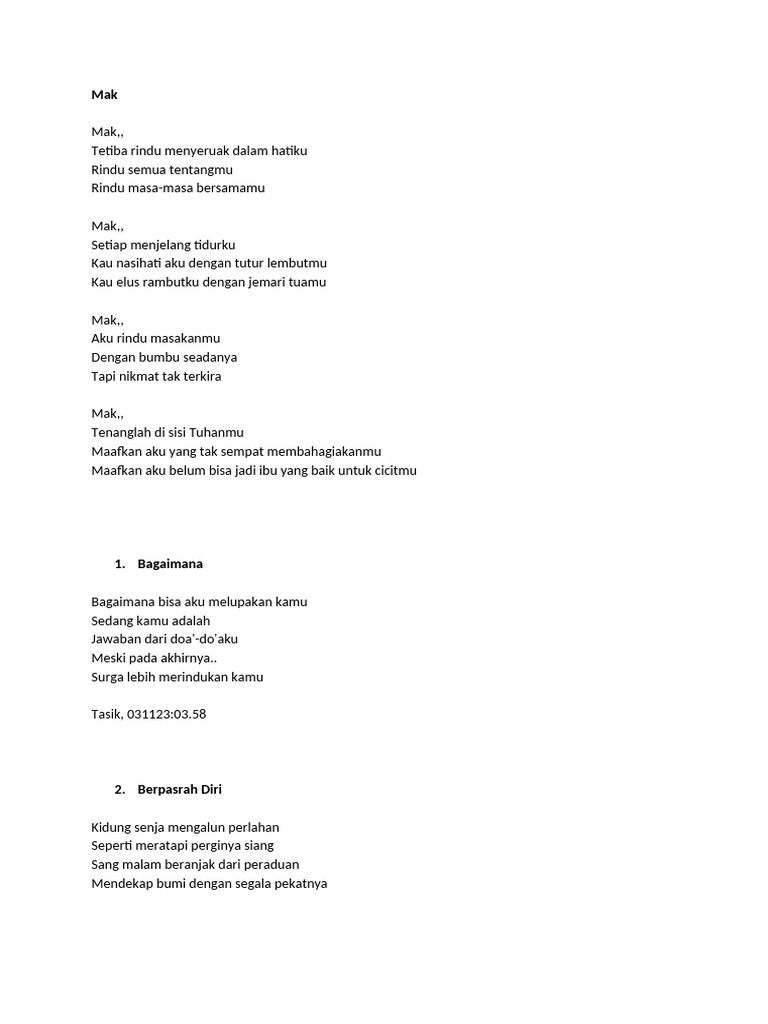 Mak

Mak,,
Tetiba rindu menyeruak dalam hatiku
Rindu semua tentangmu
Rindu masa-masa bersamamu

Mak,,
Setiap menjelang tidurku
Kau nasihati aku dengan tutur lembutmu
Kau elus rambutku dengan jemari tuamu

Mak,,
Aku rindu masakanmu
Dengan bumbu seadanya
Tapi nikmat tak terkira

Mak,,
Tenanglah di sisi Tuhanmu
Maafkan aku yang tak sempat membahagiakanmu
Maafkan aku belum bisa jadi ibu yang baik untuk cicitmu

1. Bagaimana

Bagaimana bisa aku melupakan kamu
Sedang kamu adalah
Jawaban dari doa'-do'aku
Meski pada akhirnya..
Surga lebih merindukan kamu

Tasik, 031123:03.58

2. Berpasrah Diri

Kidung senja mengalun perlahan
Seperti meratapi perginya siang
Sang malam beranjak dari peraduan
Mendekap bumi dengan segala pekatnya